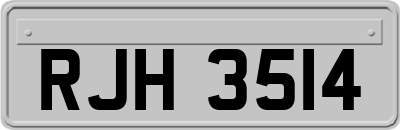 RJH 3514